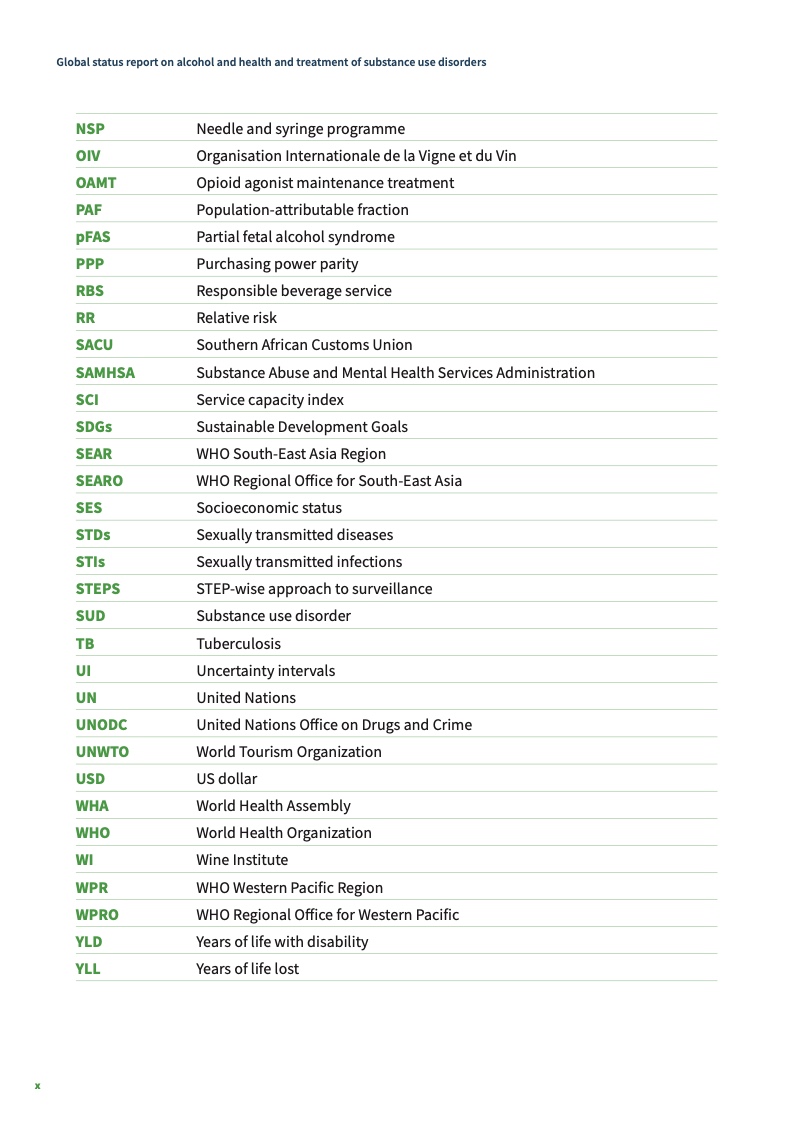 Global status report on alcohol and health and treatment of substance use disorders

| | |
|---|---|
| NSP | Needle and syringe programme |
| OIV | Organisation Internationale de la Vigne et du Vin |
| OAMT | Opioid agonist maintenance treatment |
| PAF | Population-attributable fraction |
| pFAS | Partial fetal alcohol syndrome |
| PPP | Purchasing power parity |
| RBS | Responsible beverage service |
| RR | Relative risk |
| SACU | Southern African Customs Union |
| SAMHSA | Substance Abuse and Mental Health Services Administration |
| SCI | Service capacity index |
| SDGs | Sustainable Development Goals |
| SEAR | WHO South-East Asia Region |
| SEARO | WHO Regional Office for South-East Asia |
| SES | Socioeconomic status |
| STDs | Sexually transmitted diseases |
| STIs | Sexually transmitted infections |
| STEPS | STEP-wise approach to surveillance |
| SUD | Substance use disorder |
| TB | Tuberculosis |
| UI | Uncertainty intervals |
| UN | United Nations |
| UNODC | United Nations Office on Drugs and Crime |
| UNWTO | World Tourism Organization |
| USD | US dollar |
| WHA | World Health Assembly |
| WHO | World Health Organization |
| WI | Wine Institute |
| WPR | WHO Western Pacific Region |
| WPRO | WHO Regional Office for Western Pacific |
| YLD | Years of life with disability |
| YLL | Years of life lost |

x